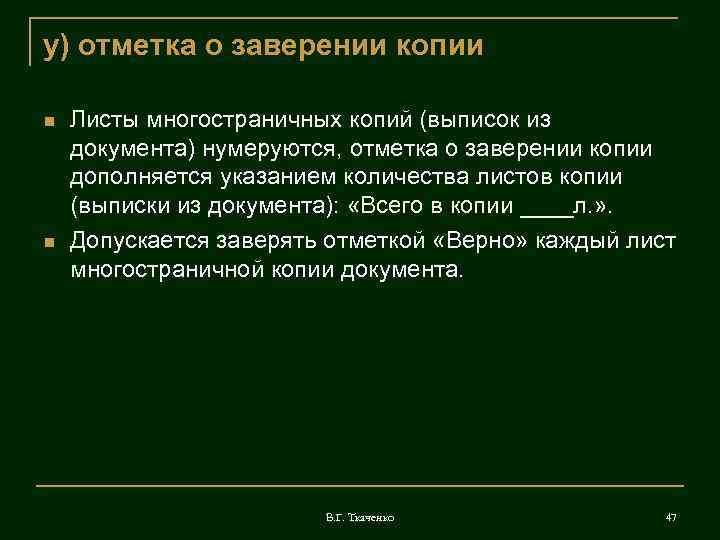 у) отметка о заверении копии

Листы многостраничных копий (выписок из документа) нумеруются, отметка о заверении копии дополняется указанием количества листов копии (выписки из документа): «Всего в копии ____л.».

Допускается заверять отметкой «Верно» каждый лист многостраничной копии документа.

В.Г. Ткаченко

47